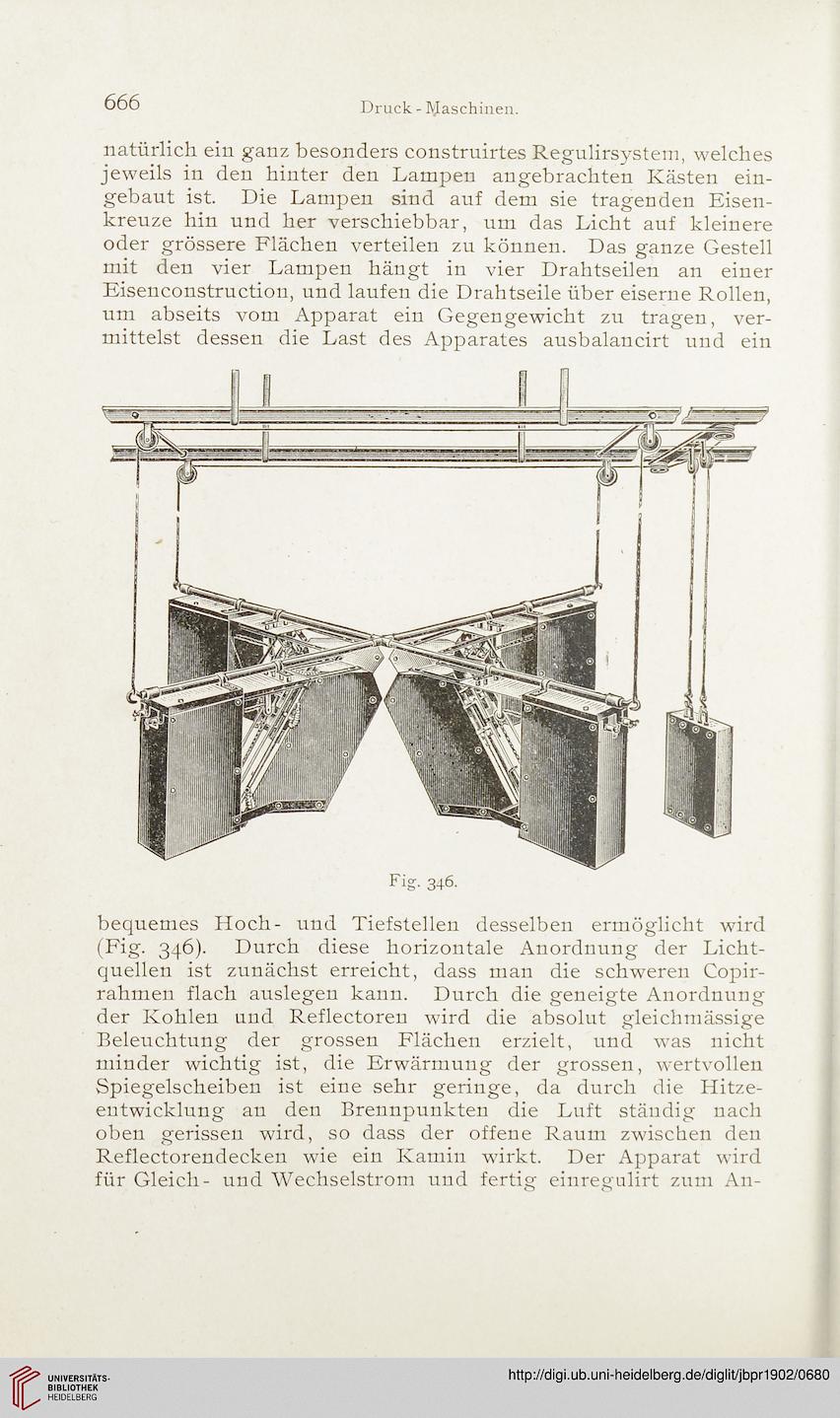 666 Druck-Maschinen.

natürlich ein ganz besonders construirtes Regulirsystem, welches jeweils in den hinter den Lampen angebrachten Kästen eingebaut ist. Die Lampen sind auf dem sie tragenden Eisenkreuze hin und her verschiebbar, um das Licht auf kleinere oder grössere Flächen verteilen zu können. Das ganze Gestell mit den vier Lampen hängt in vier Drahtseilen an einer Eisenconstruction, und laufen die Drahtseile über eiserne Rollen, um abseits vom Apparat ein Gegengewicht zu tragen, vermittelst dessen die Last des Apparates ausbalancirt und ein

Fig. 346.

bequemes Hoch- und Tiefstellen desselben ermöglicht wird (Fig. 346). Durch diese horizontale Anordnung der Lichtquellen ist zunächst erreicht, dass man die schweren Copirrahmen flach auslegen kann. Durch die geneigte Anordnung der Kohlen und Reflectoren wird die absolut gleichmässige Beleuchtung der grossen Flächen erzielt, und was nicht minder wichtig ist, die Erwärmung der grossen, wertvollen Spiegelscheiben ist eine sehr geringe, da durch die Hitzeentwicklung an den Brennpunkten die Luft ständig nach oben gerissen wird, so dass der offene Raum zwischen den Reflectorendecken wie ein Kamin wirkt. Der Apparat wird für Gleich- und Wechselstrom und fertig einregulirt zum An-

UNIVERSITÄTS-BIBLIOTHEK HEIDELBERG

http://digi.ub.uni-heidelberg.de/diglit/jbpr1902/0680